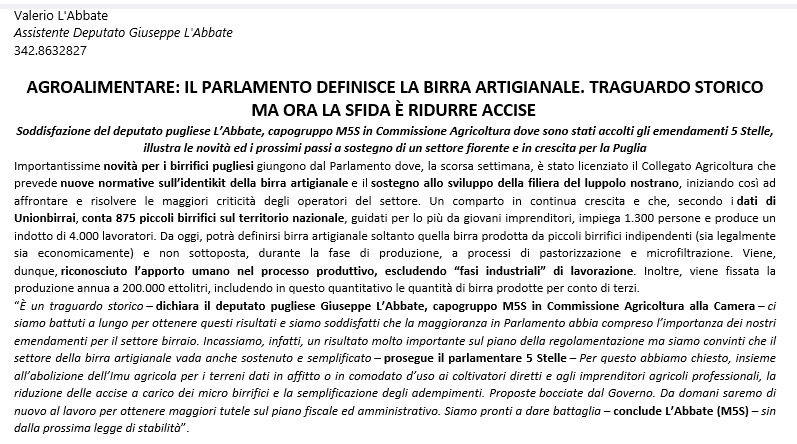 Valerio L'Abbate
Assistente Deputato Giuseppe L'Abbate
342.8632827

AGROALIMENTARE: IL PARLAMENTO DEFINISCE LA BIRRA ARTIGIANALE. TRAGUARDO STORICO MA ORA LA SFIDA È RIDURRE ACCISE

Soddisfazione del deputato pugliese L'Abbate, capogruppo M5S in Commissione Agricoltura dove sono stati accolti gli emendamenti 5 Stelle, illustra le novità ed i prossimi passi a sostegno di un settore fiorente e in crescita per la Puglia

Importantissime novità per i birrifici pugliesi giungono dal Parlamento dove, la scorsa settimana, è stato licenziato il Collegato Agricoltura che prevede nuove normative sull'identikit della birra artigianale e il sostegno allo sviluppo della filiera del luppolo nostrano, iniziando così ad affrontare e risolvere le maggiori criticità degli operatori del settore. Un comparto in continua crescita e che, secondo i dati di Unionbirrai, conta 875 piccoli birrifici sul territorio nazionale, guidati per lo più da giovani imprenditori, impiega 1.300 persone e produce un indotto di 4.000 lavoratori. Da oggi, potrà definirsi birra artigianale soltanto quella birra prodotta da piccoli birrifici indipendenti (sia legalmente sia economicamente) e non sottoposta, durante la fase di produzione, a processi di pastorizzazione e microfiltrazione. Viene, dunque, riconosciuto l'apporto umano nel processo produttivo, escludendo "fasi industriali" di lavorazione. Inoltre, viene fissata la produzione annua a 200.000 ettolitri, includendo in questo quantitativo le quantità di birra prodotte per conto di terzi.

"È un traguardo storico – dichiara il deputato pugliese Giuseppe L'Abbate, capogruppo M5S in Commissione Agricoltura alla Camera – ci siamo battuti a lungo per ottenere questi risultati e siamo soddisfatti che la maggioranza in Parlamento abbia compreso l'importanza dei nostri emendamenti per il settore birraio. Incassiamo, infatti, un risultato molto importante sul piano della regolamentazione ma siamo convinti che il settore della birra artigianale vada anche sostenuto e semplificato – prosegue il parlamentare 5 Stelle – Per questo abbiamo chiesto, insieme all'abolizione dell'Imu agricola per i terreni dati in affitto o in comodato d'uso ai coltivatori diretti e agli imprenditori agricoli professionali, la riduzione delle accise a carico dei micro birrifici e la semplificazione degli adempimenti. Proposte bocciate dal Governo. Da domani saremo di nuovo al lavoro per ottenere maggiori tutele sul piano fiscale ed amministrativo. Siamo pronti a dare battaglia – conclude L'Abbate (M5S) – sin dalla prossima legge di stabilità".